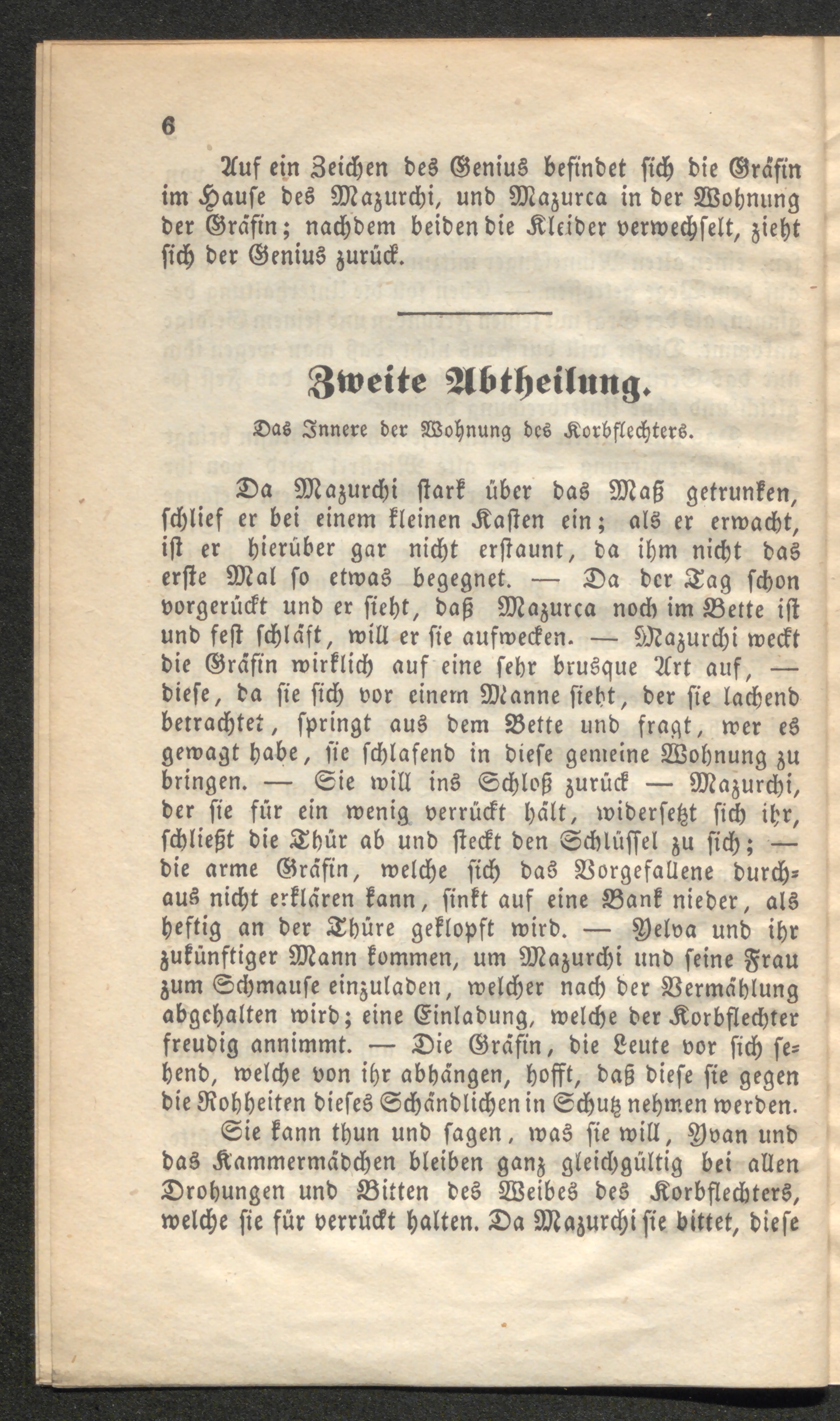 6

Auf ein Zeichen des Genius befindet sich die Gräfin im Hause des Mazurchi, und Mazurca in der Wohnung der Gräfin; nachdem beiden die Kleider verwechselt, zieht sich der Genius zurück.

Zweite Abtheilung.

Das Innere der Wohnung des Korbflechters.

Da Mazurchi stark über das Maß getrunken, schlief er bei einem kleinen Kasten ein; als er erwacht, ist er hierüber gar nicht erstaunt, da ihm nicht das erste Mal so etwas begegnet. — Da der Tag schon vorgerückt und er sieht, daß Mazurca noch im Bette ist und fest schläft, will er sie aufwecken. — Mazurchi weckt die Gräfin wirklich auf eine sehr brusque Art auf, — diese, da sie sich vor einem Manne sieht, der sie lachend betrachtet, springt aus dem Bette und fragt, wer es gewagt habe, sie schlafend in diese gemeine Wohnung zu bringen. — Sie will ins Schloß zurück — Mazurchi, der sie für ein wenig verrückt hält, widersetzt sich ihr, schließt die Thür ab und steckt den Schlüssel zu sich; — die arme Gräfin, welche sich das Vorgefallene durchaus nicht erklären kann, sinkt auf eine Bank nieder, als heftig an der Thüre geklopft wird. — Yelva und ihr zukünftiger Mann kommen, um Mazurchi und seine Frau zum Schmause einzuladen, welcher nach der Vermählung abgehalten wird; eine Einladung, welche der Korbflechter freudig annimmt. — Die Gräfin, die Leute vor sich sehend, welche von ihr abhängen, hofft, daß diese sie gegen die Rohheiten dieses Schändlichen in Schutz nehmen werden.

Sie kann thun und sagen, was sie will, Yvan und das Kammermädchen bleiben ganz gleichgültig bei allen Drohungen und Bitten des Weibes des Korbflechters, welche sie für verrückt halten. Da Mazurchi sie bittet, diese